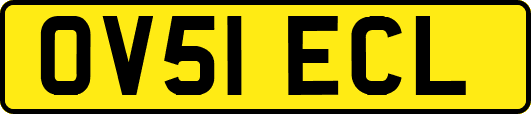 OV51 ECL